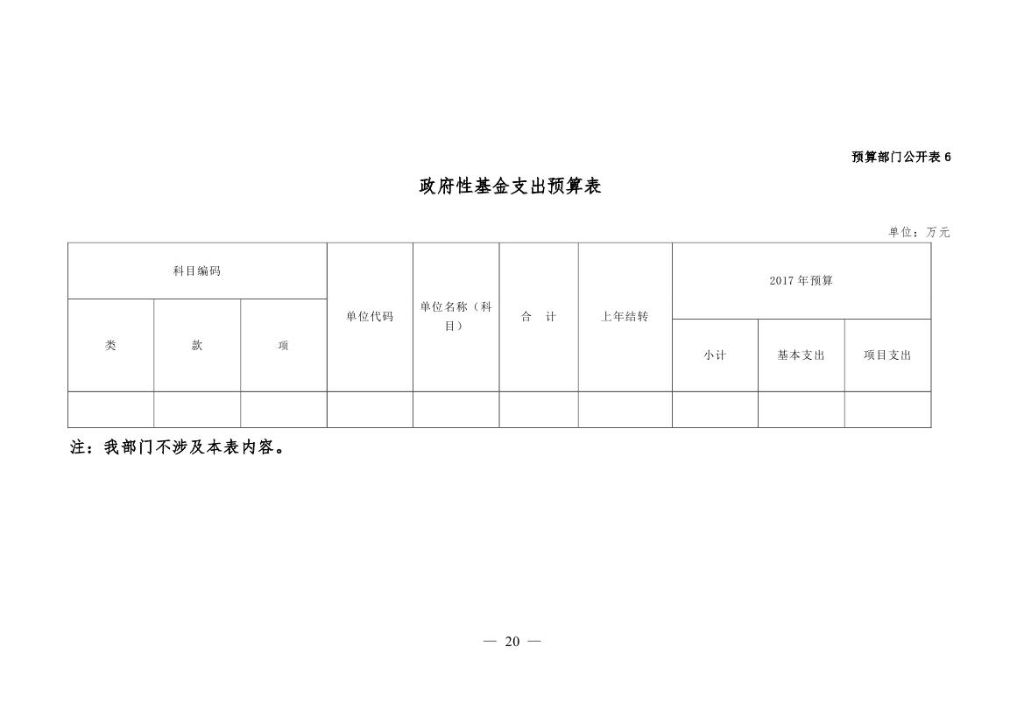 预算部门公开表6

政府性基金支出预算表

单位：万元

| 科目编码 | | | 单位代码 | 单位名称（科目） | 合 计 | 上年结转 | 2017年预算 | | |
|---|---|---|---|---|---|---|---|---|---|
| 类 | 款 | 项 | | | | | 小计 | 基本支出 | 项目支出 |
| | | | | | | | | | |

注：我部门不涉及本表内容。

— 20 —